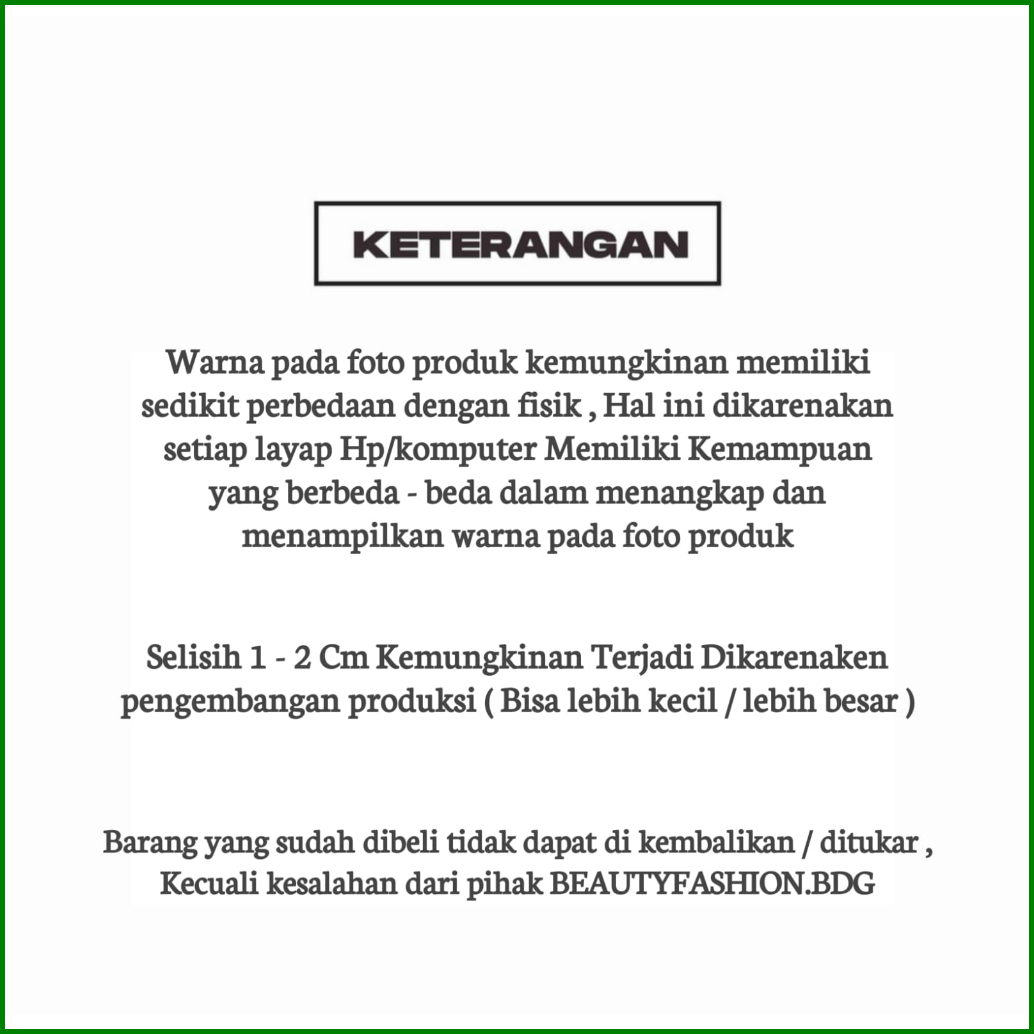 KETERANGAN

Warna pada foto produk kemungkinan memiliki sedikit perbedaan dengan fisik , Hal ini dikarenakan setiap layap Hp/komputer Memiliki Kemampuan yang berbeda - beda dalam menangkap dan menampilkan warna pada foto produk

Selisih 1 - 2 Cm Kemungkinan Terjadi Dikarenaken pengembangan produksi ( Bisa lebih kecil / lebih besar )

Barang yang sudah dibeli tidak dapat di kembalikan / ditukar , Kecuali kesalahan dari pihak BEAUTYFASHION.BDG